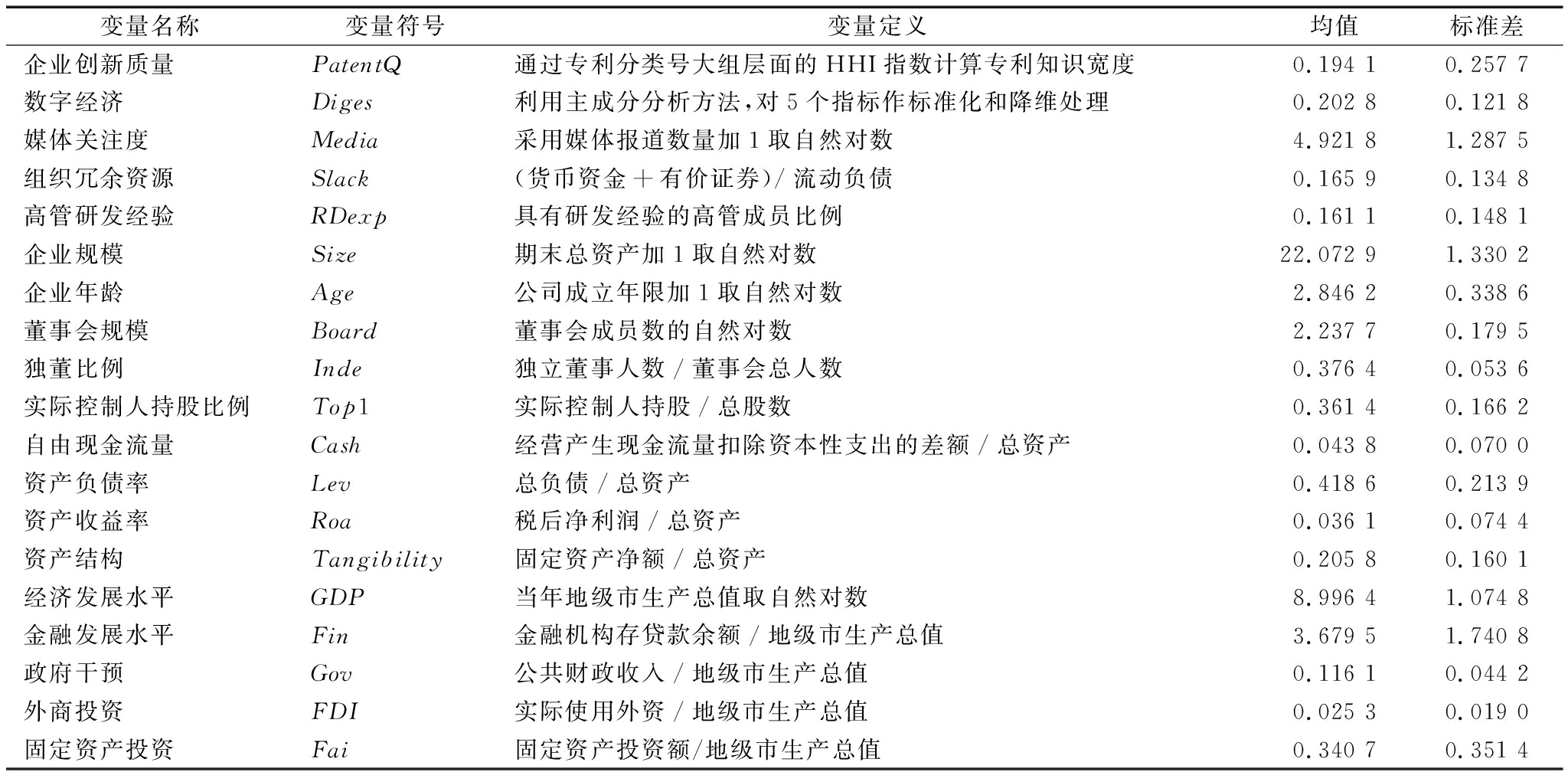 | 变量名称 | 变量符号 | 变量定义 | 均值 | 标准差 |
|---|---|---|---|---|
| 企业创新质量 | $PatentQ$ | 通过专利分类号大组层面的 HHI 指数计算专利知识宽度 | 0.194 1 | 0.257 7 |
| 数字经济 | $Diges$ | 利用主成分分析方法,对 5 个指标作标准化和降维处理 | 0.202 8 | 0.121 8 |
| 媒体关注度 | $Media$ | 采用媒体报道数量加 1 取自然对数 | 4.921 8 | 1.287 5 |
| 组织冗余资源 | $Slack$ | (货币资金 + 有价证券)/ 流动负债 | 0.165 9 | 0.134 8 |
| 高管研发经验 | $RDexp$ | 具有研发经验的高管成员比例 | 0.161 1 | 0.148 1 |
| 企业规模 | $Size$ | 期末总资产加 1 取自然对数 | 22.072 9 | 1.330 2 |
| 企业年龄 | $Age$ | 公司成立年限加 1 取自然对数 | 2.846 2 | 0.338 6 |
| 董事会规模 | $Board$ | 董事会成员数的自然对数 | 2.237 7 | 0.179 5 |
| 独董比例 | $Inde$ | 独立董事人数 / 董事会总人数 | 0.376 4 | 0.053 6 |
| 实际控制人持股比例 | $Top1$ | 实际控制人持股 / 总股数 | 0.361 4 | 0.166 2 |
| 自由现金流量 | $Cash$ | 经营产生现金流量扣除资本性支出的差额 / 总资产 | 0.043 8 | 0.070 0 |
| 资产负债率 | $Lev$ | 总负债 / 总资产 | 0.418 6 | 0.213 9 |
| 资产收益率 | $Roa$ | 税后净利润 / 总资产 | 0.036 1 | 0.074 4 |
| 资产结构 | $Tangibility$ | 固定资产净额 / 总资产 | 0.205 8 | 0.160 1 |
| 经济发展水平 | $GDP$ | 当年地级市生产总值取自然对数 | 8.996 4 | 1.074 8 |
| 金融发展水平 | $Fin$ | 金融机构存贷款余额 / 地级市生产总值 | 3.679 5 | 1.740 8 |
| 政府干预 | $Gov$ | 公共财政收入 / 地级市生产总值 | 0.116 1 | 0.044 2 |
| 外商投资 | $FDI$ | 实际使用外资 / 地级市生产总值 | 0.025 3 | 0.019 0 |
| 固定资产投资 | $Fai$ | 固定资产投资额/地级市生产总值 | 0.340 7 | 0.351 4 |